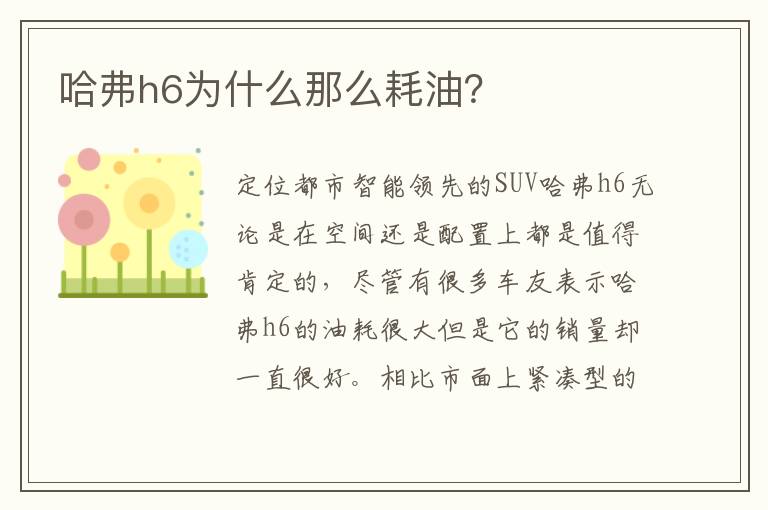 哈弗h6为什么那么耗油?

定位都市智能领先的SUV哈弗h6无论是在空间还是配置上都是值得肯定的，尽管有很多车友表示哈弗h6的油耗很大但是它的销量却一直很好。相比市面上紧凑型的